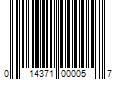 0 14371 00005 7